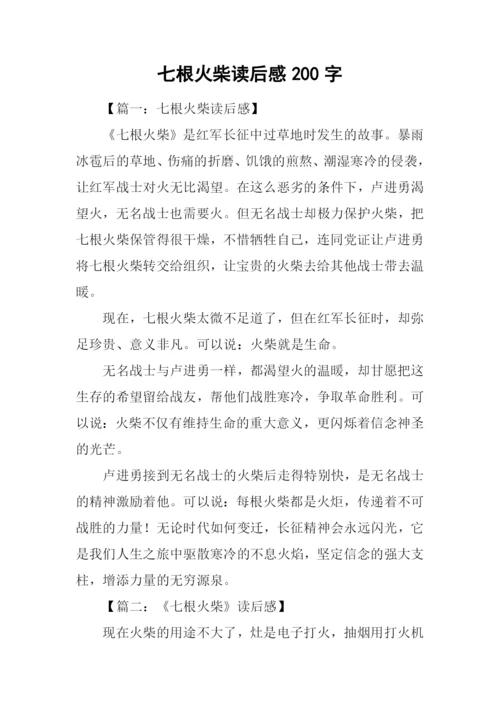 七根火柴读后感 200 字

【篇一：七根火柴读后感】

《七根火柴》是红军长征中过草地时发生的故事。暴雨冰雹后的草地、伤痛的折磨、饥饿的煎熬、潮湿寒冷的侵袭，让红军战士对火无比渴望。在这么恶劣的条件下，卢进勇渴望火，无名战士也需要火。但无名战士却极力保护火柴，把七根火柴保管得很干燥，不惜牺牲自己，连同党证让卢进勇将七根火柴转交给组织，让宝贵的火柴去给其他战士带去温暖。

现在，七根火柴太微不足道了，但在红军长征时，却弥足珍贵、意义非凡。可以说：火柴就是生命。

无名战士与卢进勇一样，都渴望火的温暖，却甘愿把这生存的希望留给战友，帮他们战胜寒冷，争取革命胜利。可以说：火柴不仅有维持生命的重大意义，更闪烁着信念神圣的光芒。

卢进勇接到无名战士的火柴后走得特别快，是无名战士的精神激励着他。可以说：每根火柴都是火炬，传递着不可战胜的力量！无论时代如何变迁，长征精神会永远闪光，它是我们人生之旅中驱散寒冷的不息火焰，坚定信念的强大支柱，增添力量的无穷源泉。

【篇二：《七根火柴》读后感】

现在火柴的用途不大了，灶是电子打火，抽烟用打火机